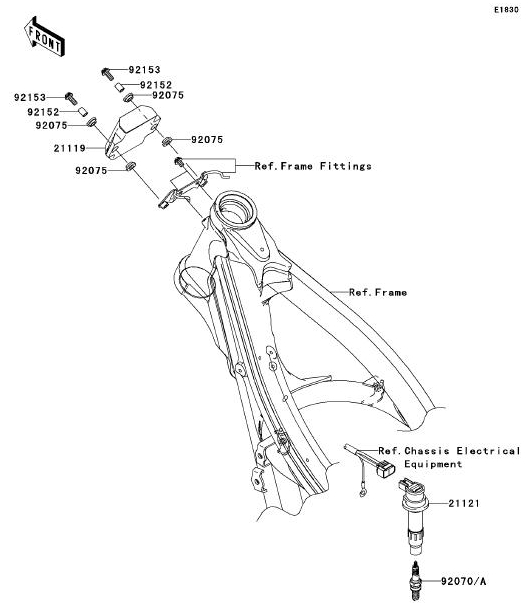 E1830

FRONT

92153
92152
92075
92153
92152
92075
92075
21119
92075
Ref.Frame Fittings

Ref.Frame

Ref.Chassis Electrical Equipment

21121

92070/A